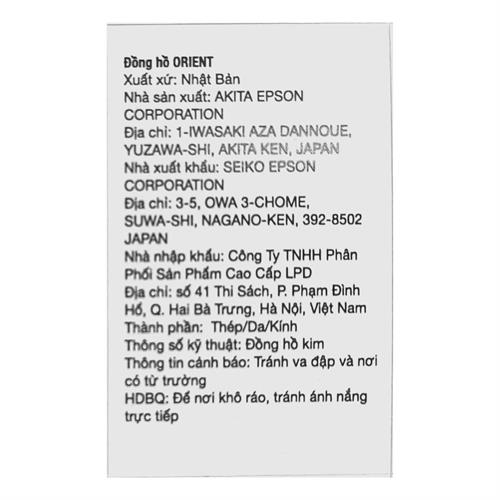 Đồng hồ ORIENT
Xuất xứ: Nhật Bản
Nhà sản xuất: AKITA EPSON CORPORATION
Địa chỉ: 1-IWASAKI AZA DANNOUE, YUZAWA-SHI, AKITA KEN, JAPAN
Nhà xuất khẩu: SEIKO EPSON CORPORATION
Địa chỉ: 3-5, OWA 3-CHOME, SUWA-SHI, NAGANO-KEN, 392-8502 JAPAN
Nhà nhập khẩu: Công Ty TNHH Phân Phối Sản Phẩm Cao Cấp LPD
Địa chỉ: số 41 Thi Sách, P. Phạm Đình Hổ, Q. Hai Bà Trưng, Hà Nội, Việt Nam
Thành phần: Thép/Da/Kính
Thông số kỹ thuật: Đồng hồ kim
Thông tin cảnh báo: Tránh va đập và nơi có từ trường
HDBQ: Để nơi khô ráo, tránh ánh nắng trực tiếp